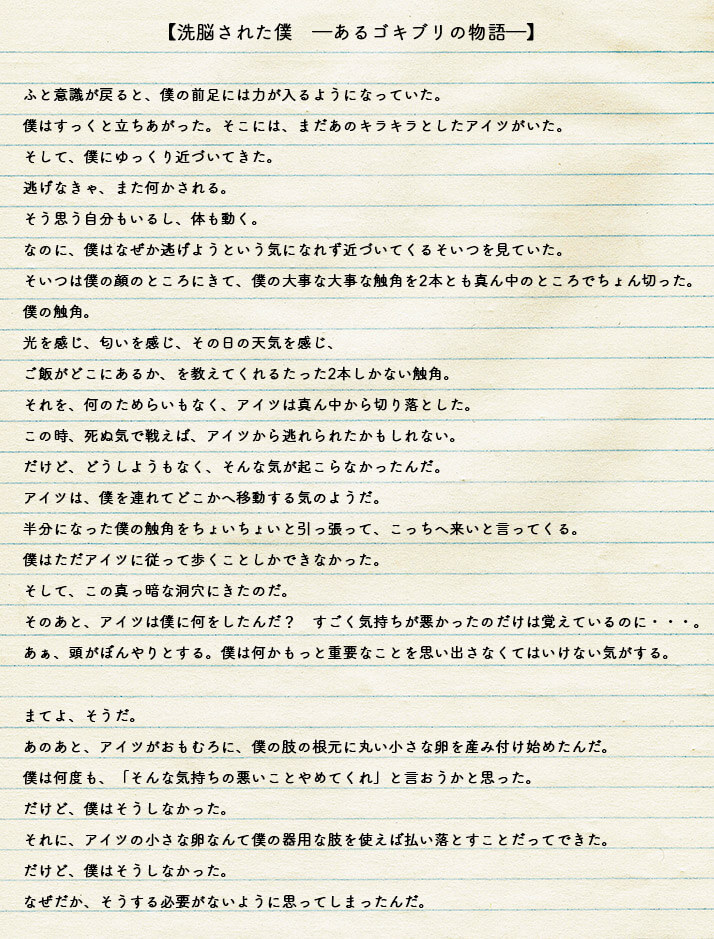 【洗脳された僕　―あるゴキブリの物語―】

ふと意識が戻ると、僕の前足には力が入るようになっていた。
僕はすっくと立ちあがった。そこには、まだあのキラキラとしたアイツがいた。
そして、僕にゆっくり近づいてきた。
逃げなきゃ、また何かされる。
そう思う自分もいるし、体も動く。
なのに、僕はなぜか逃げようという気になれず近づいてくるそいつを見ていた。
そいつは僕の顔のところにきて、僕の大事な大事な触角を2本とも真ん中のところでちょん切った。
僕の触角。
光を感じ、匂いを感じ、その日の天気を感じ、
ご飯がどこにあるか、を教えてくれるたった2本しかない触角。
それを、何のためらいもなく、アイツは真ん中から切り落とした。
この時、死ぬ気で戦えば、アイツから逃れられたかもしれない。
だけど、どうしようもなく、そんな気が起こらなかったんだ。
アイツは、僕を連れてどこかへ移動する気のようだ。
半分になった僕の触角をちょいちょいと引っ張って、こっちへ来いと言ってくる。
僕はただアイツに従って歩くことしかできなかった。
そして、この真っ暗な洞穴にきたのだ。
そのあと、アイツは僕に何をしたんだ？　すごく気持ちが悪かったのだけは覚えているのに・・・。
あぁ、頭がぼんやりとする。僕は何かもっと重要なことを思い出さなくてはいけない気がする。

まてよ、そうだ。
あのあと、アイツがおもむろに、僕の肢の根元に丸い小さな卵を産み付け始めたんだ。
僕は何度も、「そんな気持ちの悪いことやめてくれ」と言おうかと思った。
だけど、僕はそうしなかった。
それに、アイツの小さな卵なんて僕の器用な肢を使えば払い落とすことだってできた。
だけど、僕はそうしなかった。
なぜだか、そうする必要がないように思ってしまったんだ。